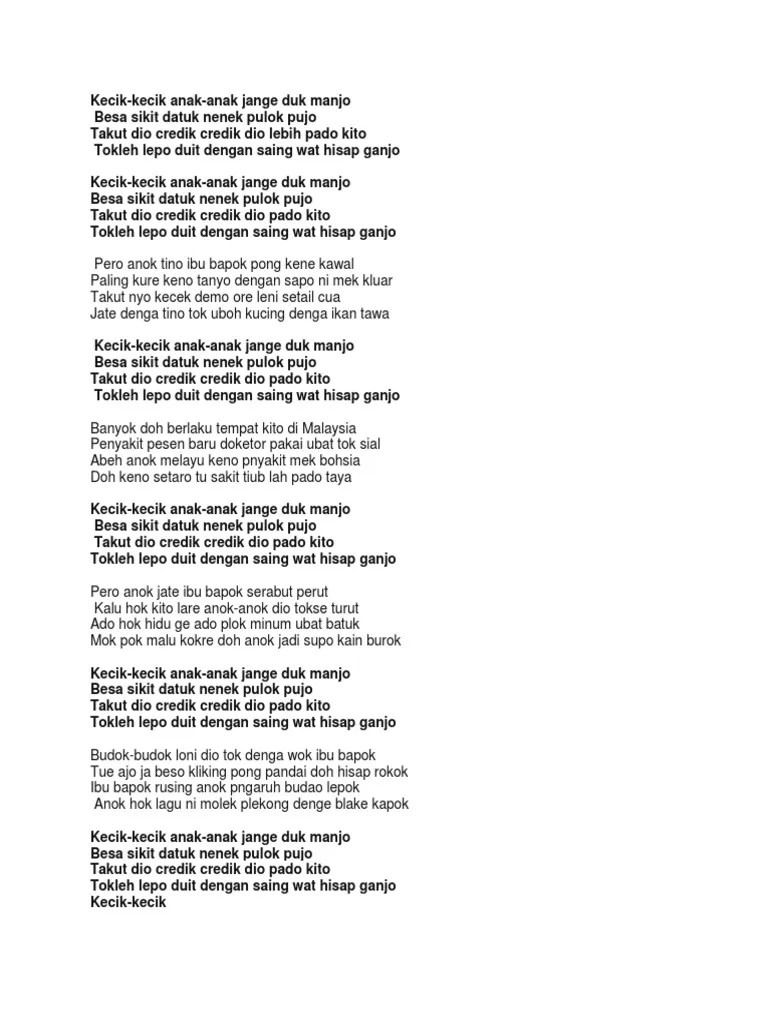 Kecik-kecik anak-anak jange duk manjo
Besa sikit datuk nenek pulok pujo
Takut dio credik credik dio lebih pado kito
Tokleh lepo duit dengan saing wat hisap ganjo

Kecik-kecik anak-anak jange duk manjo
Besa sikit datuk nenek pulok pujo
Takut dio credik credik dio pado kito
Tokleh lepo duit dengan saing wat hisap ganjo

Pero anok tino ibu bapok pong kene kawal
Paling kure keno tanyo dengan sapo ni mek kluar
Takut nyo kecek demo ore leni setail cua
Jate denga tino tok uboh kucing denga ikan tawa

Kecik-kecik anak-anak jange duk manjo
Besa sikit datuk nenek pulok pujo
Takut dio credik credik dio pado kito
Tokleh lepo duit dengan saing wat hisap ganjo

Banyok doh berlaku tempat kito di Malaysia
Penyakit pesen baru doketor pakai ubat tok sial
Abeh anok melayu keno pnyakit mek bohsia
Doh keno setaro tu sakit tiub lah pado taya

Kecik-kecik anak-anak jange duk manjo
Besa sikit datuk nenek pulok pujo
Takut dio credik credik dio pado kito
Tokleh lepo duit dengan saing wat hisap ganjo

Pero anok jate ibu bapok serabut perut
Kalu hok kito lare anok-anok dio tokse turut
Ado hok hidu ge ado plok minum ubat batuk
Mok pok malu kokre doh anok jadi supo kain burok

Kecik-kecik anak-anak jange duk manjo
Besa sikit datuk nenek pulok pujo
Takut dio credik credik dio pado kito
Tokleh lepo duit dengan saing wat hisap ganjo

Budok-budok loni dio tok denga wok ibu bapok
Tue ajo ja beso kliking pong pandai doh hisap rokok
Ibu bapok rusing anok pngaruh budao lepok
Anok hok lagu ni molek plekong denge blake kapok

Kecik-kecik anak-anak jange duk manjo
Besa sikit datuk nenek pulok pujo
Takut dio credik credik dio pado kito
Tokleh lepo duit dengan saing wat hisap ganjo
Kecik-kecik